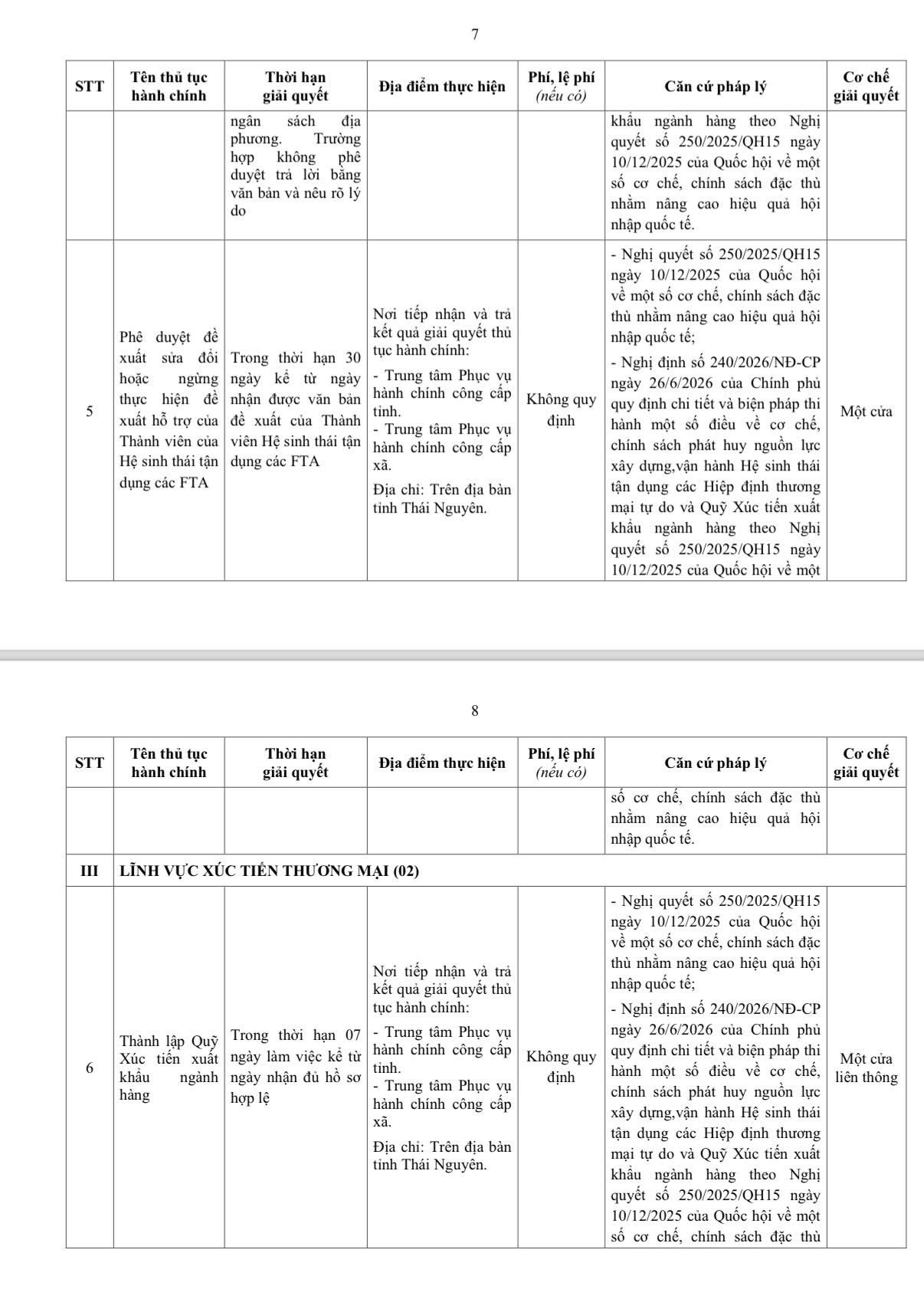 7

| STT | Tên thủ tục hành chính | Thời hạn giải quyết | Địa điểm thực hiện | Phí, lệ phí (nếu có) | Căn cứ pháp lý | Cơ chế giải quyết |
|---|---|---|---|---|---|---|
| | | ngân sách địa phương. Trường hợp không phê duyệt trả lời bằng văn bản và nêu rõ lý do | | | khẩu ngành hàng theo Nghị quyết số 250/2025/QH15 ngày 10/12/2025 của Quốc hội về một số cơ chế, chính sách đặc thù nhằm nâng cao hiệu quả hội nhập quốc tế. | |
| 5 | Phê duyệt đề xuất sửa đổi hoặc ngừng thực hiện đề xuất hỗ trợ của Thành viên của Hệ sinh thái tận dụng các FTA | Trong thời hạn 30 ngày kể từ ngày nhận được văn bản đề xuất của Thành viên Hệ sinh thái tận dụng các FTA | Nơi tiếp nhận và trả kết quả giải quyết thủ tục hành chính: - Trung tâm Phục vụ hành chính công cấp tỉnh. - Trung tâm Phục vụ hành chính công cấp xã. Địa chỉ: Trên địa bàn tỉnh Thái Nguyên. | Không quy định | - Nghị quyết số 250/2025/QH15 ngày 10/12/2025 của Quốc hội về một số cơ chế, chính sách đặc thù nhằm nâng cao hiệu quả hội nhập quốc tế; - Nghị định số 240/2026/NĐ-CP ngày 26/6/2026 của Chính phủ quy định chi tiết và biện pháp thi hành một số điều về cơ chế, chính sách phát huy nguồn lực xây dựng,vận hành Hệ sinh thái tận dụng các Hiệp định thương mại tự do và Quỹ Xúc tiến xuất khẩu ngành hàng theo Nghị quyết số 250/2025/QH15 ngày 10/12/2025 của Quốc hội về một | Một cửa |

8

| STT | Tên thủ tục hành chính | Thời hạn giải quyết | Địa điểm thực hiện | Phí, lệ phí (nếu có) | Căn cứ pháp lý | Cơ chế giải quyết |
|---|---|---|---|---|---|---|
| | | | | | số cơ chế, chính sách đặc thù nhằm nâng cao hiệu quả hội nhập quốc tế. | |
| III | LĨNH VỰC XÚC TIẾN THƯƠNG MẠI (02) | | | | | |
| 6 | Thành lập Quỹ Xúc tiến xuất khẩu ngành hàng | Trong thời hạn 07 ngày làm việc kể từ ngày nhận đủ hồ sơ hợp lệ | Nơi tiếp nhận và trả kết quả giải quyết thủ tục hành chính: - Trung tâm Phục vụ hành chính công cấp tỉnh. - Trung tâm Phục vụ hành chính công cấp xã. Địa chỉ: Trên địa bàn tỉnh Thái Nguyên. | Không quy định | - Nghị quyết số 250/2025/QH15 ngày 10/12/2025 của Quốc hội về một số cơ chế, chính sách đặc thù nhằm nâng cao hiệu quả hội nhập quốc tế; - Nghị định số 240/2026/NĐ-CP ngày 26/6/2026 của Chính phủ quy định chi tiết và biện pháp thi hành một số điều về cơ chế, chính sách phát huy nguồn lực xây dựng,vận hành Hệ sinh thái tận dụng các Hiệp định thương mại tự do và Quỹ Xúc tiến xuất khẩu ngành hàng theo Nghị quyết số 250/2025/QH15 ngày 10/12/2025 của Quốc hội về một số cơ chế, chính sách đặc thù | Một cửa liên thông |